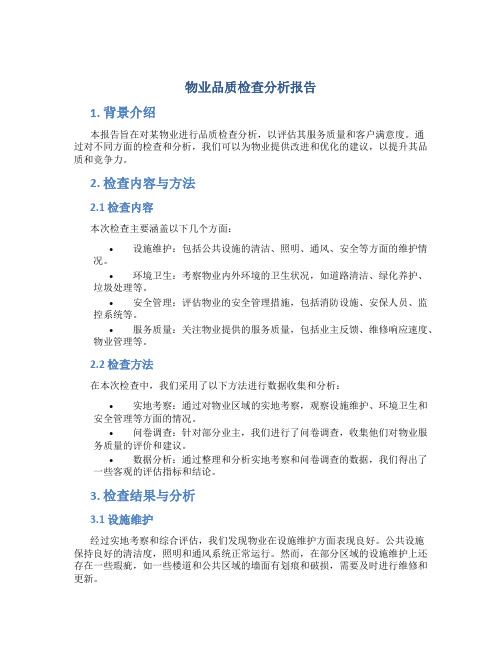 物业品质检查分析报告

1. 背景介绍

本报告旨在对某物业进行品质检查分析，以评估其服务质量和客户满意度。通过对不同方面的检查和分析，我们可以为物业提供改进和优化的建议，以提升其品质和竞争力。

2. 检查内容与方法

2.1 检查内容

本次检查主要涵盖以下几个方面：

• 设施维护：包括公共设施的清洁、照明、通风、安全等方面的维护情况。
• 环境卫生：考察物业内外环境的卫生状况，如道路清洁、绿化养护、垃圾处理等。
• 安全管理：评估物业的安全管理措施，包括消防设施、安保人员、监控系统等。
• 服务质量：关注物业提供的服务质量，包括业主反馈、维修响应速度、物业管理等。

2.2 检查方法

在本次检查中，我们采用了以下方法进行数据收集和分析：

• 实地考察：通过对物业区域的实地考察，观察设施维护、环境卫生和安全管理等方面的情况。
• 问卷调查：针对部分业主，我们进行了问卷调查，收集他们对物业服务质量的评价和建议。
• 数据分析：通过整理和分析实地考察和问卷调查的数据，我们得出了一些客观的评估指标和结论。

3. 检查结果与分析

3.1 设施维护

经过实地考察和综合评估，我们发现物业在设施维护方面表现良好。公共设施保持良好的清洁度，照明和通风系统正常运行。然而，在部分区域的设施维护上还存在一些瑕疵，如一些楼道和公共区域的墙面有划痕和破损，需要及时进行维修和更新。